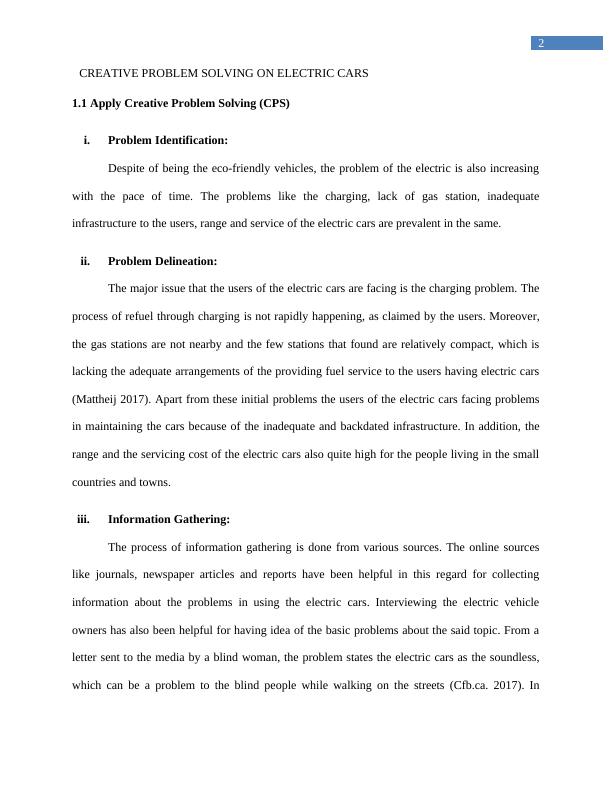 2

CREATIVE PROBLEM SOLVING ON ELECTRIC CARS

1.1 Apply Creative Problem Solving (CPS)

i. Problem Identification:

Despite of being the eco-friendly vehicles, the problem of the electric is also increasing with the pace of time. The problems like the charging, lack of gas station, inadequate infrastructure to the users, range and service of the electric cars are prevalent in the same.

ii. Problem Delineation:

The major issue that the users of the electric cars are facing is the charging problem. The process of refuel through charging is not rapidly happening, as claimed by the users. Moreover, the gas stations are not nearby and the few stations that found are relatively compact, which is lacking the adequate arrangements of the providing fuel service to the users having electric cars (Mattheij 2017). Apart from these initial problems the users of the electric cars facing problems in maintaining the cars because of the inadequate and backdated infrastructure. In addition, the range and the servicing cost of the electric cars also quite high for the people living in the small countries and towns.

iii. Information Gathering:

The process of information gathering is done from various sources. The online sources like journals, newspaper articles and reports have been helpful in this regard for collecting information about the problems in using the electric cars. Interviewing the electric vehicle owners has also been helpful for having idea of the basic problems about the said topic. From a letter sent to the media by a blind woman, the problem states the electric cars as the soundless, which can be a problem to the blind people while walking on the streets (Cfb.ca. 2017). In